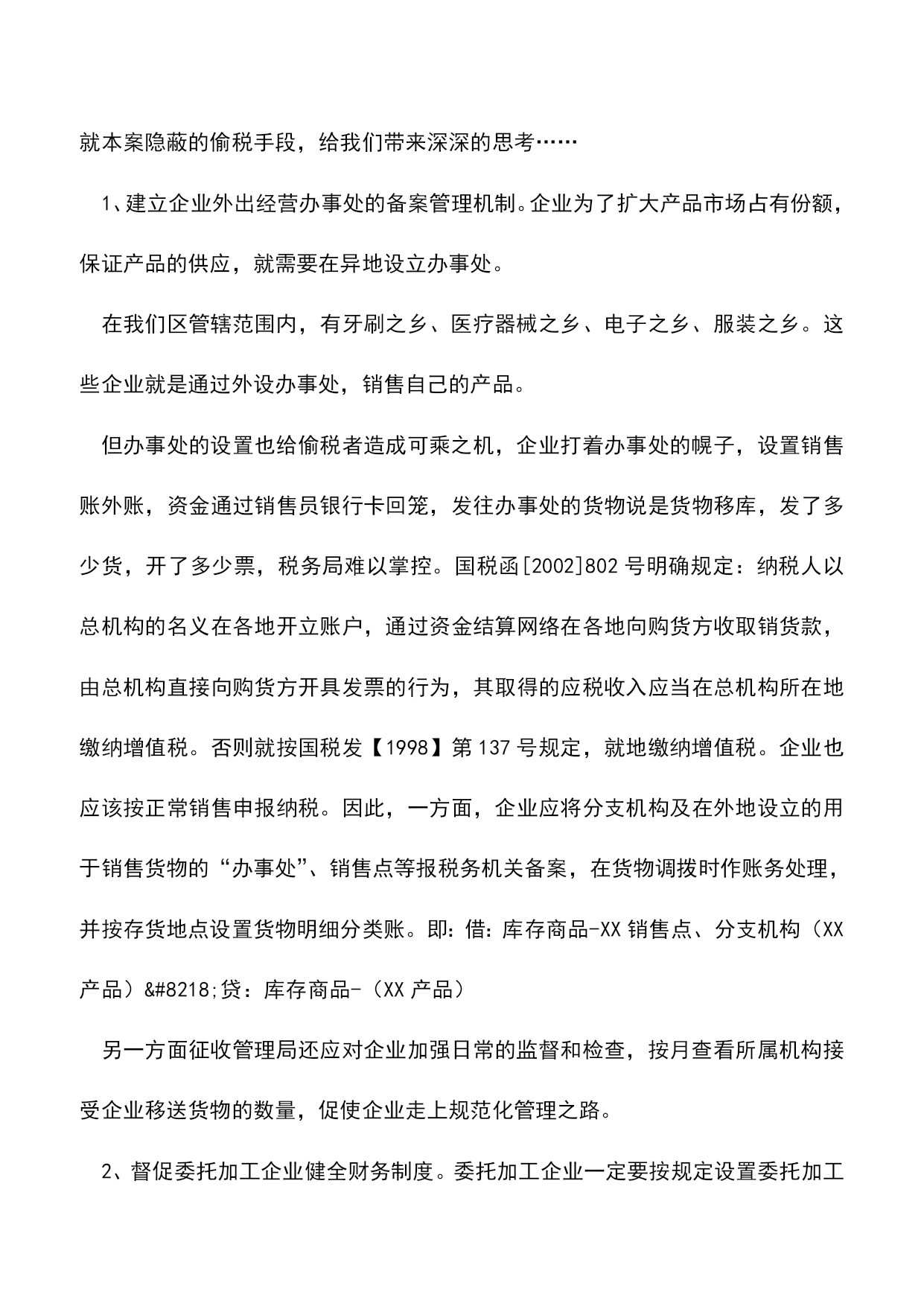 就本案隐蔽的偷税手段，给我们带来深深的思考……

1、建立企业外出经营办事处的备案管理机制。企业为了扩大产品市场占有份额，保证产品的供应，就需要在异地设立办事处。

在我们区管辖范围内，有牙刷之乡、医疗器械之乡、电子之乡、服装之乡。这些企业就是通过外设办事处，销售自己的产品。

但办事处的设置也给偷税者造成可乘之机，企业打着办事处的幌子，设置销售账外账，资金通过销售员银行卡回笼，发往办事处的货物说是货物移库，发了多少货，开了多少票，税务局难以掌控。国税函[2002]802号明确规定：纳税人以总机构的名义在各地开立账户，通过资金结算网络在各地向购货方收取销货款，由总机构直接向购货方开具发票的行为，其取得的应税收入应当在总机构所在地缴纳增值税。否则就按国税发【1998】第137号规定，就地缴纳增值税。企业也应该按正常销售申报纳税。因此，一方面，企业应将分支机构及在外地设立的用于销售货物的“办事处”、销售点等报税务机关备案，在货物调拨时作账务处理，并按存货地点设置货物明细分类账。即：借：库存商品-XX销售点、分支机构（XX产品）&#8218;贷：库存商品-（XX产品）

另一方面征收管理局还应对企业加强日常的监督和检查，按月查看所属机构接受企业移送货物的数量，促使企业走上规范化管理之路。

2、督促委托加工企业健全财务制度。委托加工企业一定要按规定设置委托加工